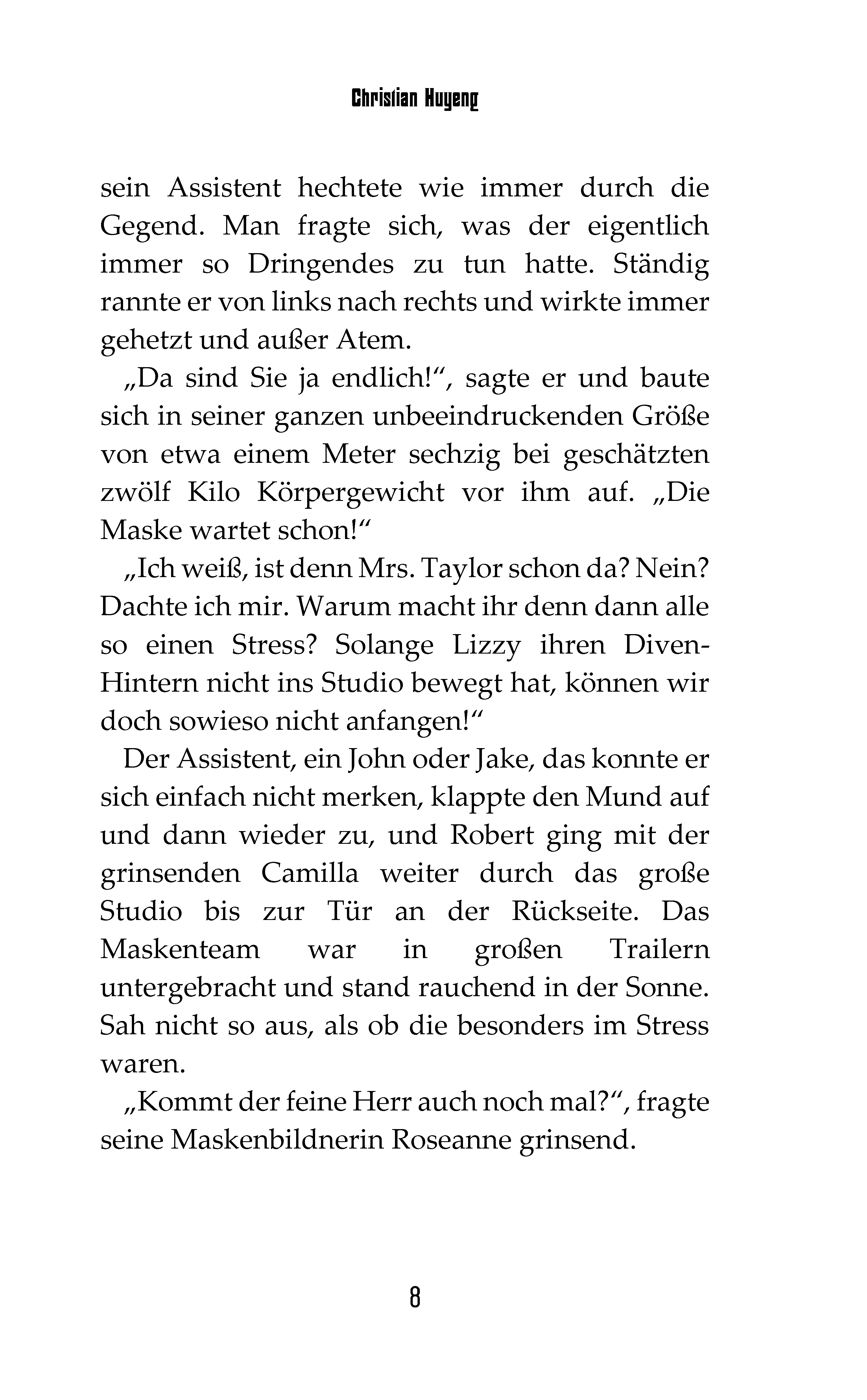 Christian Huyeng

sein Assistent hechtete wie immer durch die Gegend. Man fragte sich, was der eigentlich immer so Dringendes zu tun hatte. Ständig rannte er von links nach rechts und wirkte immer gehetzt und außer Atem.

„Da sind Sie ja endlich!“, sagte er und baute sich in seiner ganzen unbeeindruckenden Größe von etwa einem Meter sechzig bei geschätzten zwölf Kilo Körpergewicht vor ihm auf. „Die Maske wartet schon!“

„Ich weiß, ist denn Mrs. Taylor schon da? Nein? Dachte ich mir. Warum macht ihr denn dann alle so einen Stress? Solange Lizzy ihren Diven-Hintern nicht ins Studio bewegt hat, können wir doch sowieso nicht anfangen!“

Der Assistent, ein John oder Jake, das konnte er sich einfach nicht merken, klappte den Mund auf und dann wieder zu, und Robert ging mit der grinsenden Camilla weiter durch das große Studio bis zur Tür an der Rückseite. Das Maskenteam war in großen Trailern untergebracht und stand rauchend in der Sonne. Sah nicht so aus, als ob die besonders im Stress waren.

„Kommt der feine Herr auch noch mal?“, fragte seine Maskenbildnerin Roseanne grinsend.

8